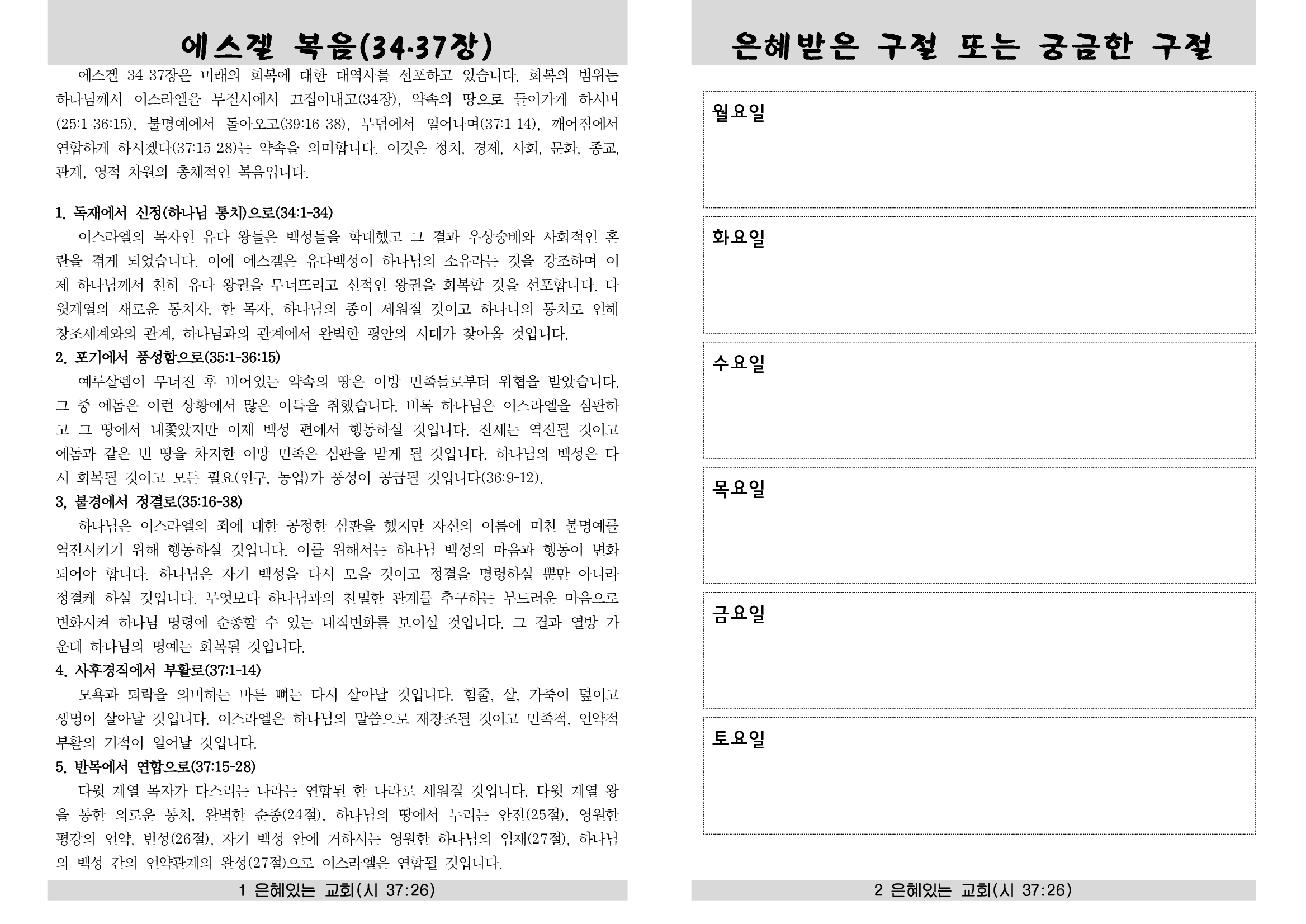 에스겔 복음(34-37장)

에스겔 34-37장은 미래의 회복에 대한 대역사를 선포하고 있습니다. 회복의 범위는 하나님께서 이스라엘을 무질서에서 끄집어내고(34장), 약속의 땅으로 들어가게 하시며(25:1-36:15), 불명예에서 돌아오고(39:16-38), 무덤에서 일어나며(37:1-14), 깨어짐에서 연합하게 하시겠다(37:15-28)는 약속을 의미합니다. 이것은 정치, 경제, 사회, 문화, 종교, 관계, 영적 차원의 총체적인 복음입니다.

1. 독재에서 신정(하나님 통치)으로(34:1-34)
이스라엘의 목자인 유다 왕들은 백성들을 학대했고 그 결과 우상숭배와 사회적인 혼란을 겪게 되었습니다. 이에 에스겔은 유다백성이 하나님의 소유라는 것을 강조하며 이제 하나님께서 친히 유다 왕권을 무너뜨리고 신적인 왕권을 회복할 것을 선포합니다. 다윗계열의 새로운 통치자, 한 목자, 하나님의 종이 세워질 것이고 하나니의 통치로 인해 창조세계와의 관계, 하나님과의 관계에서 완벽한 평안의 시대가 찾아올 것입니다.
2. 포기에서 풍성함으로(35:1-36:15)
예루살렘이 무너진 후 비어있는 약속의 땅은 이방 민족들로부터 위협을 받았습니다. 그 중 에돔은 이런 상황에서 많은 이득을 취했습니다. 비록 하나님은 이스라엘을 심판하고 그 땅에서 내쫓았지만 이제 백성 편에서 행동하실 것입니다. 전세는 역전될 것이고 에돔과 같은 빈 땅을 차지한 이방 민족은 심판을 받게 될 것입니다. 하나님의 백성은 다시 회복될 것이고 모든 필요(인구, 농업)가 풍성이 공급될 것입니다(36:9-12).
3, 불경에서 정결로(35:16-38)
하나님은 이스라엘의 죄에 대한 공정한 심판을 했지만 자신의 이름에 미친 불명예를 역전시키기 위해 행동하실 것입니다. 이를 위해서는 하나님 백성의 마음과 행동이 변화되어야 합니다. 하나님은 자기 백성을 다시 모을 것이고 정결을 명령하실 뿐만 아니라 정결케 하실 것입니다. 무엇보다 하나님과의 친밀한 관계를 추구하는 부드러운 마음으로 변화시켜 하나님 명령에 순종할 수 있는 내적변화를 보이실 것입니다. 그 결과 열방 가운데 하나님의 명예는 회복될 것입니다.
4. 사후경직에서 부활로(37:1-14)
모욕과 퇴락을 의미하는 마른 뼈는 다시 살아날 것입니다. 힘줄, 살, 가죽이 덮이고 생명이 살아날 것입니다. 이스라엘은 하나님의 말씀으로 재창조될 것이고 민족적, 언약적 부활의 기적이 일어날 것입니다.
5. 반목에서 연합으로(37:15-28)
다윗 계열 목자가 다스리는 나라는 연합된 한 나라로 세워질 것입니다. 다윗 계열 왕을 통한 의로운 통치, 완벽한 순종(24절), 하나님의 땅에서 누리는 안전(25절), 영원한 평강의 언약, 번성(26절), 자기 백성 안에 거하시는 영원한 하나님의 임재(27절), 하나님의 백성 간의 언약관계의 완성(27절)으로 이스라엘은 연합될 것입니다.

1 은혜있는 교회(시 37:26)

은혜받은 구절 또는 궁금한 구절

월요일

화요일

수요일

목요일

금요일

토요일

2 은혜있는 교회(시 37:26)